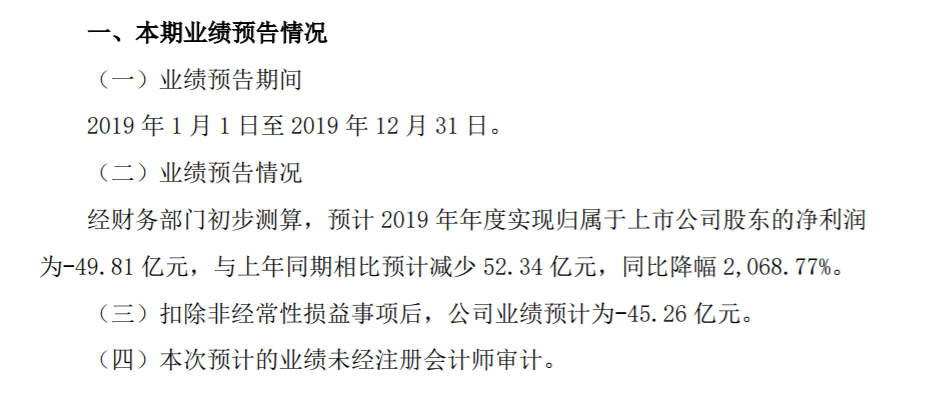 一、本期业绩预告情况

（一）业绩预告期间

2019 年 1 月 1 日至 2019 年 12 月 31 日。

（二）业绩预告情况

经财务部门初步测算，预计 2019 年年度实现归属于上市公司股东的净利润为-49.81 亿元，与上年同期相比预计减少 52.34 亿元，同比降幅 2,068.77%。

（三）扣除非经常性损益事项后，公司业绩预计为-45.26 亿元。

（四）本次预计的业绩未经注册会计师审计。